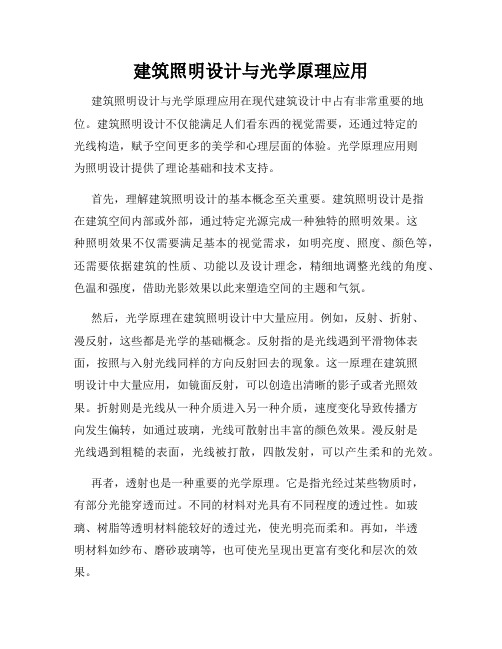 建筑照明设计与光学原理应用

建筑照明设计与光学原理应用在现代建筑设计中占有非常重要的地位。建筑照明设计不仅能满足人们看东西的视觉需要，还通过特定的光线构造，赋予空间更多的美学和心理层面的体验。光学原理应用则为照明设计提供了理论基础和技术支持。

首先，理解建筑照明设计的基本概念至关重要。建筑照明设计是指在建筑空间内部或外部，通过特定光源完成一种独特的照明效果。这种照明效果不仅需要满足基本的视觉需求，如明亮度、照度、颜色等，还需要依据建筑的性质、功能以及设计理念，精细地调整光线的角度、色温和强度，借助光影效果以此来塑造空间的主题和气氛。

然后，光学原理在建筑照明设计中大量应用。例如，反射、折射、漫反射，这些都是光学的基础概念。反射指的是光线遇到平滑物体表面，按照与入射光线同样的方向反射回去的现象。这一原理在建筑照明设计中大量应用，如镜面反射，可以创造出清晰的影子或者光照效果。折射则是光线从一种介质进入另一种介质，速度变化导致传播方向发生偏转，如通过玻璃，光线可散射出丰富的颜色效果。漫反射是光线遇到粗糙的表面，光线被打散，四散发射，可以产生柔和的光效。

再者，透射也是一种重要的光学原理。它是指光经过某些物质时，有部分光能穿透而过。不同的材料对光具有不同程度的透过性。如玻璃、树脂等透明材料能较好的透过光，使光明亮而柔和。再如，半透明材料如纱布、磨砂玻璃等，也可使光呈现出更富有变化和层次的效果。